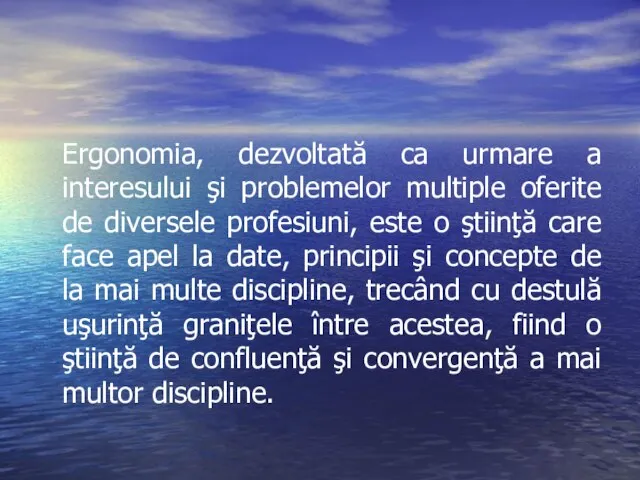 Ergonomia, dezvoltată ca urmare a interesului şi problemelor multiple oferite de diversele profesiuni, este o ştiinţă care face apel la date, principii şi concepte de la mai multe discipline, trecând cu destulă uşurinţă graniţele între acestea, fiind o ştiinţă de confluenţă şi convergenţă a mai multor discipline.